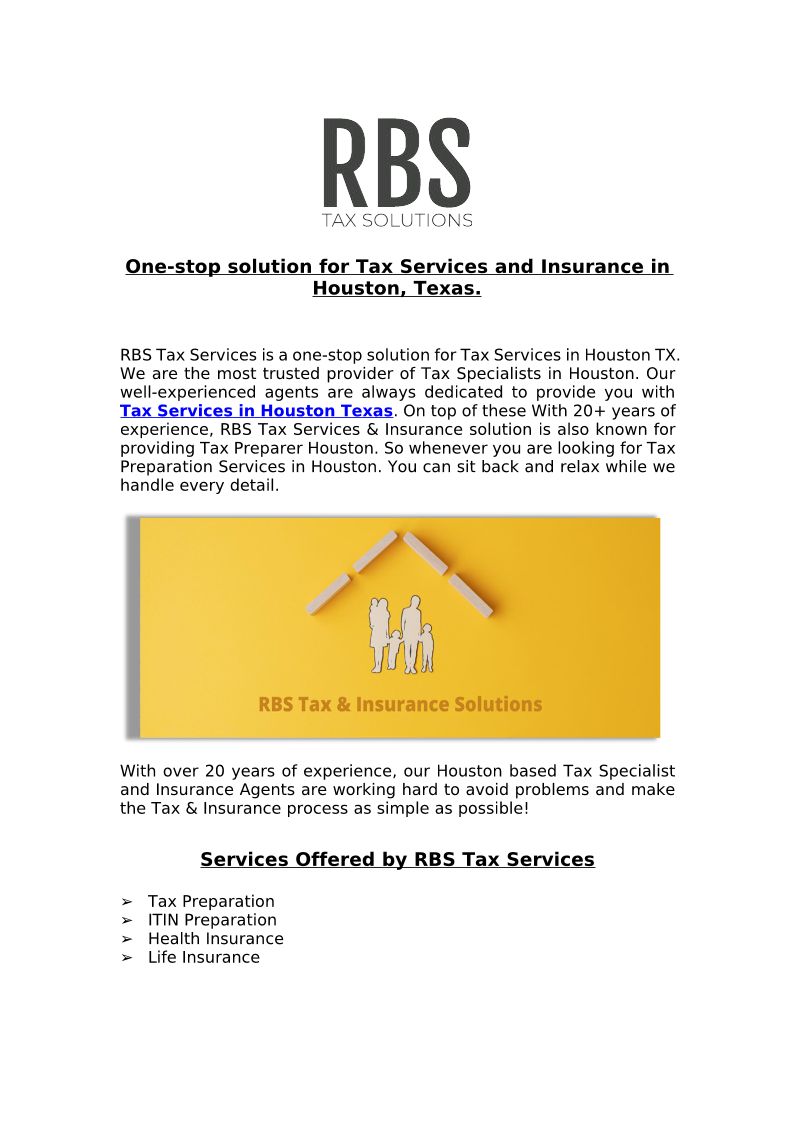 RBS
TAX SOLUTIONS

One-stop solution for Tax Services and Insurance in Houston, Texas.

RBS Tax Services is a one-stop solution for Tax Services in Houston TX. We are the most trusted provider of Tax Specialists in Houston. Our well-experienced agents are always dedicated to provide you with Tax Services in Houston Texas. On top of these With 20+ years of experience, RBS Tax Services & Insurance solution is also known for providing Tax Preparer Houston. So whenever you are looking for Tax Preparation Services in Houston. You can sit back and relax while we handle every detail.

RBS Tax & Insurance Solutions

With over 20 years of experience, our Houston based Tax Specialist and Insurance Agents are working hard to avoid problems and make the Tax & Insurance process as simple as possible!

Services Offered by RBS Tax Services

➢ Tax Preparation
➢ ITIN Preparation
➢ Health Insurance
➢ Life Insurance